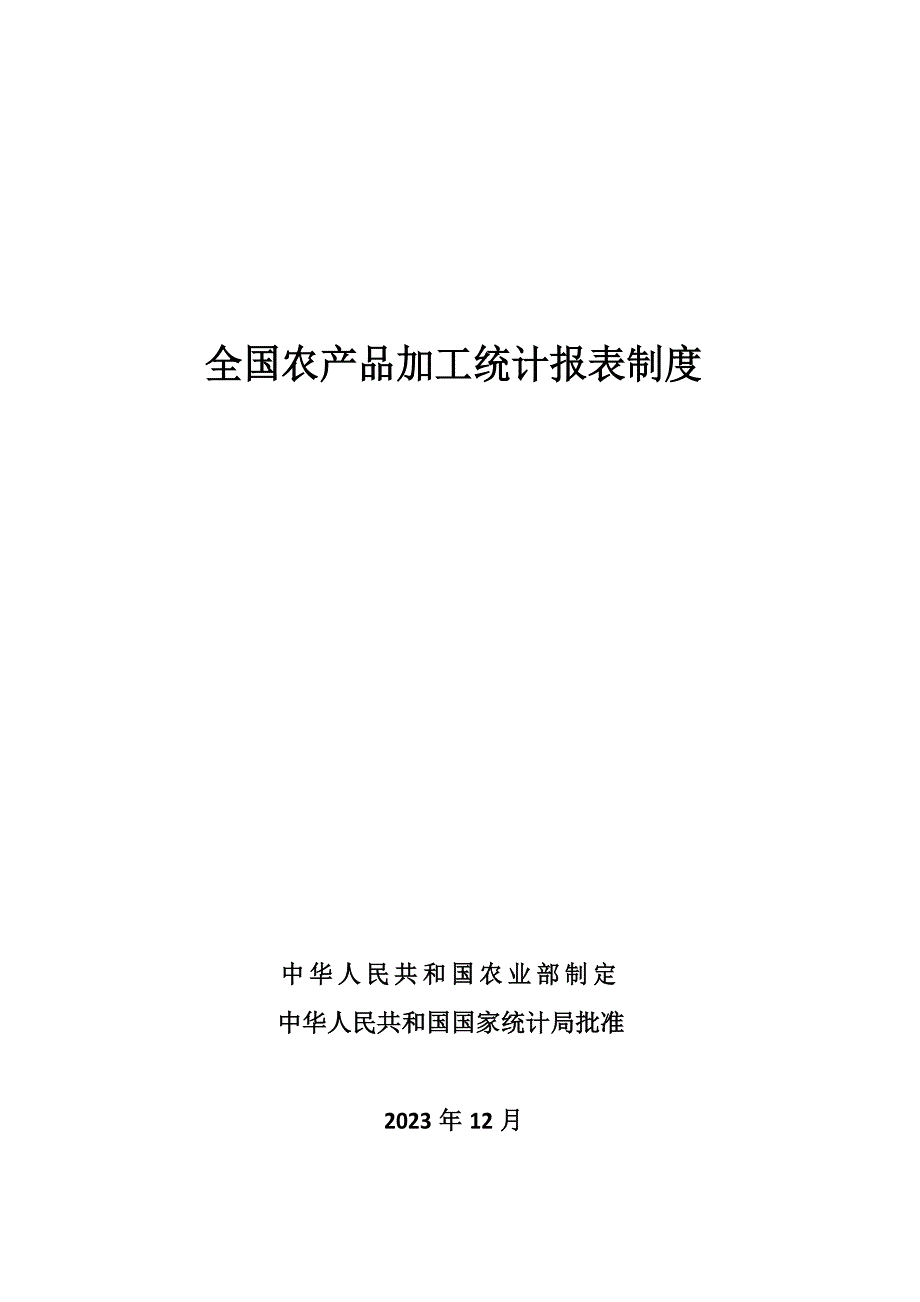 全国农产品加工统计报表制度

中华人民共和国农业部制定

中华人民共和国国家统计局批准

2023年12月